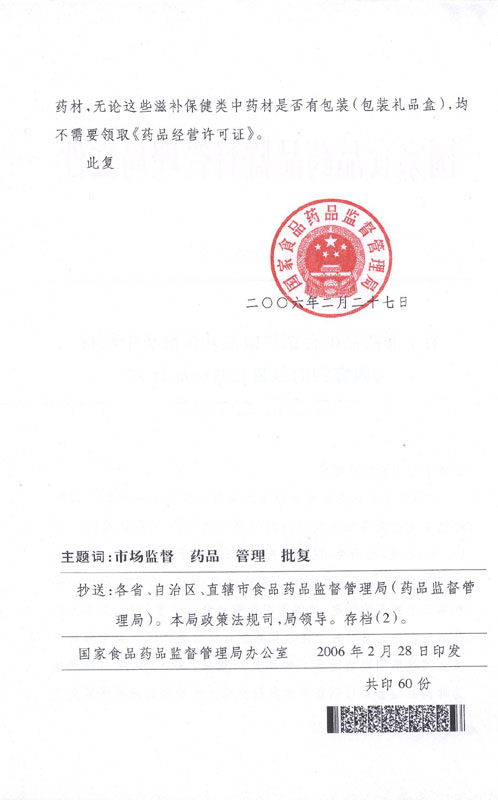 药材,无论这些滋补保健类中药材是否有包装(包装礼品盒),均不需要领取《药品经营许可证》。

此复

国家食品药品监督管理局

二〇〇六年二月二十七日

主题词:市场监督　药品　管理　批复

抄送:各省、自治区、直辖市食品药品监督管理局(药品监督管理局)。本局政策法规司,局领导。存档(2)。

国家食品药品监督管理局办公室　　2006年2月28日印发

共印60份